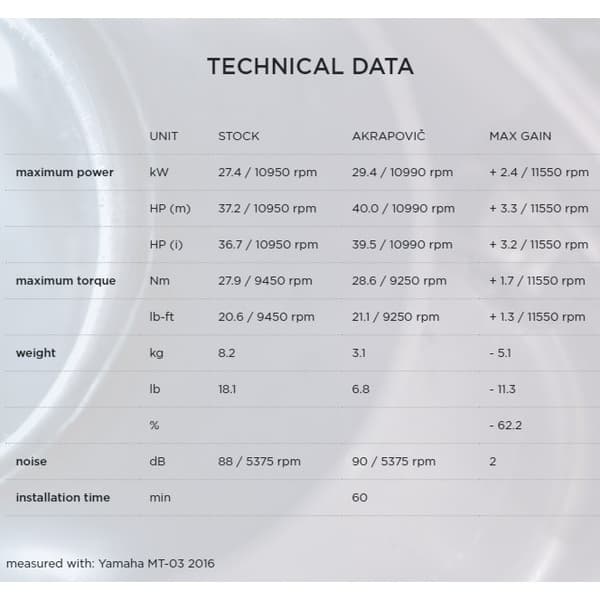 TECHNICAL DATA

| | UNIT | STOCK | AKRAPOVIČ | MAX GAIN |
|---|---|---|---|---|
| maximum power | kW | 27.4 / 10950 rpm | 29.4 / 10990 rpm | + 2.4 / 11550 rpm |
| | HP (m) | 37.2 / 10950 rpm | 40.0 / 10990 rpm | + 3.3 / 11550 rpm |
| | HP (i) | 36.7 / 10950 rpm | 39.5 / 10990 rpm | + 3.2 / 11550 rpm |
| maximum torque | Nm | 27.9 / 9450 rpm | 28.6 / 9250 rpm | + 1.7 / 11550 rpm |
| | lb-ft | 20.6 / 9450 rpm | 21.1 / 9250 rpm | + 1.3 / 11550 rpm |
| weight | kg | 8.2 | 3.1 | - 5.1 |
| | lb | 18.1 | 6.8 | - 11.3 |
| | % | | | - 62.2 |
| noise | dB | 88 / 5375 rpm | 90 / 5375 rpm | 2 |
| installation time | min | | 60 | |

measured with: Yamaha MT-03 2016